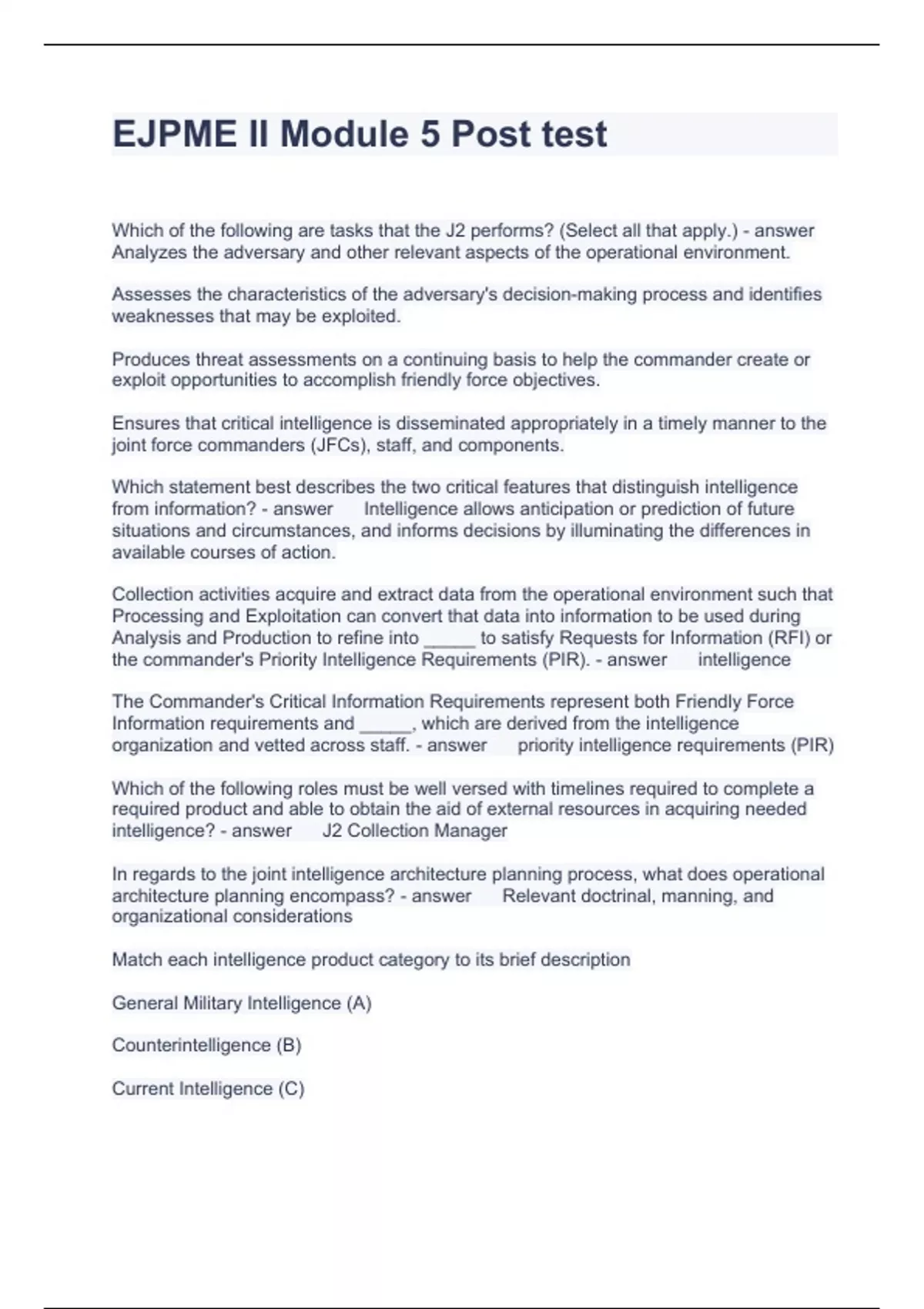 EJPME II Module 5 Post test

Which of the following are tasks that the J2 performs? (Select all that apply.) - answer Analyzes the adversary and other relevant aspects of the operational environment.

Assesses the characteristics of the adversary's decision-making process and identifies weaknesses that may be exploited.

Produces threat assessments on a continuing basis to help the commander create or exploit opportunities to accomplish friendly force objectives.

Ensures that critical intelligence is disseminated appropriately in a timely manner to the joint force commanders (JFCs), staff, and components.

Which statement best describes the two critical features that distinguish intelligence from information? - answer Intelligence allows anticipation or prediction of future situations and circumstances, and informs decisions by illuminating the differences in available courses of action.

Collection activities acquire and extract data from the operational environment such that Processing and Exploitation can convert that data into information to be used during Analysis and Production to refine into _____ to satisfy Requests for Information (RFI) or the commander's Priority Intelligence Requirements (PIR). - answer intelligence

The Commander's Critical Information Requirements represent both Friendly Force Information requirements and _____, which are derived from the intelligence organization and vetted across staff. - answer priority intelligence requirements (PIR)

Which of the following roles must be well versed with timelines required to complete a required product and able to obtain the aid of external resources in acquiring needed intelligence? - answer J2 Collection Manager

In regards to the joint intelligence architecture planning process, what does operational architecture planning encompass? - answer Relevant doctrinal, manning, and organizational considerations

Match each intelligence product category to its brief description

General Military Intelligence (A)

Counterintelligence (B)

Current Intelligence (C)